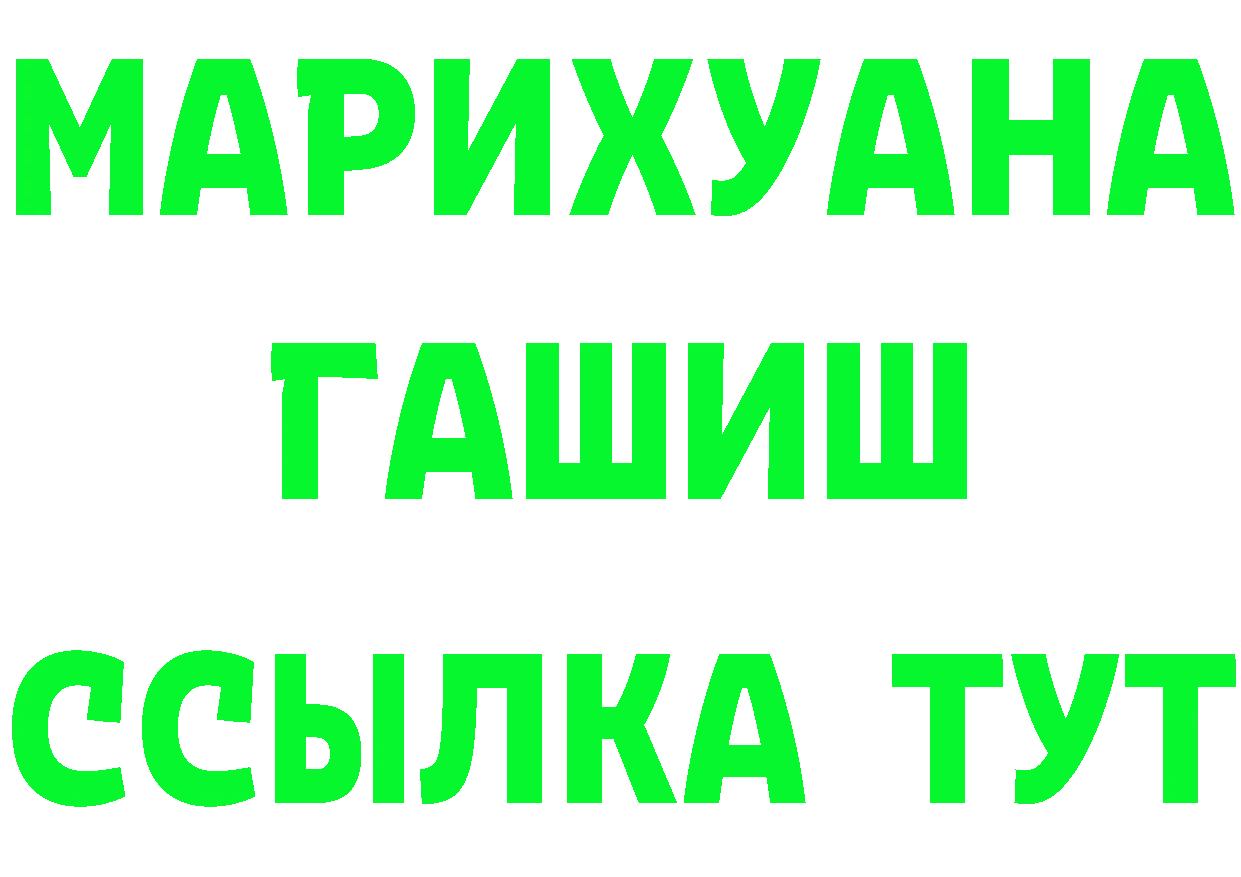 МАРИХУАНА
ГАШИШ
ССЫЛКА ТУТ